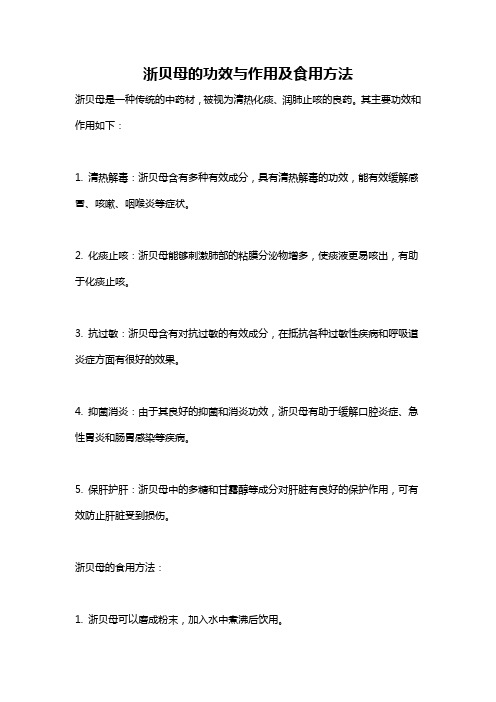 浙贝母的功效与作用及食用方法

浙贝母是一种传统的中药材，被视为清热化痰、润肺止咳的良药。其主要功效和作用如下：

1. 清热解毒：浙贝母含有多种有效成分，具有清热解毒的功效，能有效缓解感冒、咳嗽、咽喉炎等症状。

2. 化痰止咳：浙贝母能够刺激肺部的粘膜分泌物增多，使痰液更易咳出，有助于化痰止咳。

3. 抗过敏：浙贝母含有对抗过敏的有效成分，在抵抗各种过敏性疾病和呼吸道炎症方面有很好的效果。

4. 抑菌消炎：由于其良好的抑菌和消炎功效，浙贝母有助于缓解口腔炎症、急性胃炎和肠胃感染等疾病。

5. 保肝护肝：浙贝母中的多糖和甘露醇等成分对肝脏有良好的保护作用，可有效防止肝脏受到损伤。

浙贝母的食用方法：

1. 浙贝母可以磨成粉末，加入水中煮沸后饮用。